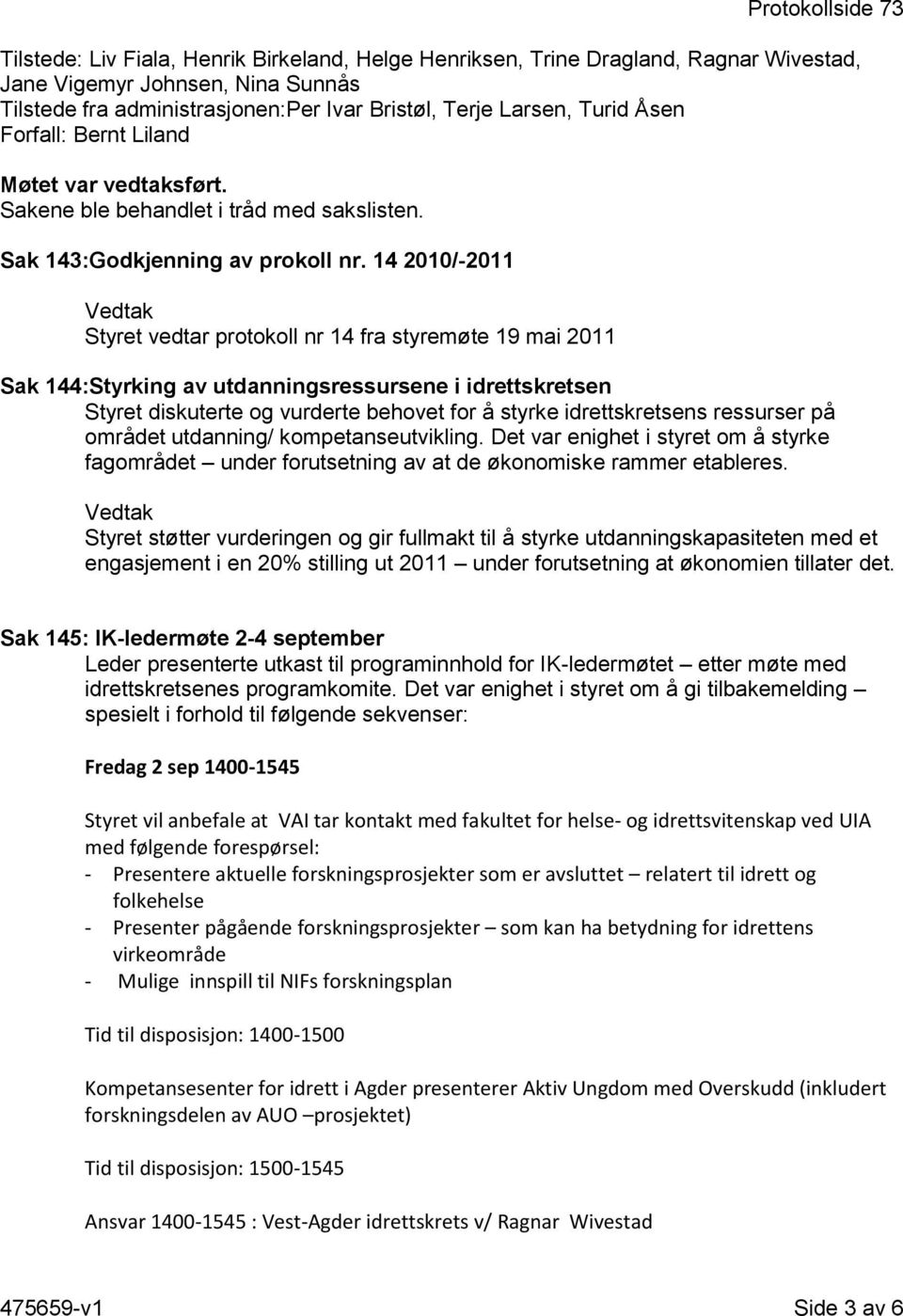 Protokollside 73

Tilstede: Liv Fiala, Henrik Birkeland, Helge Henriksen, Trine Dragland, Ragnar Wivestad, Jane Vigemyr Johnsen, Nina Sunnås
Tilstede fra administrasjonen:Per Ivar Bristøl, Terje Larsen, Turid Åsen
Forfall: Bernt Liland

Møtet var vedtaksført.
Sakene ble behandlet i tråd med sakslisten.

Sak 143:Godkjenning av prokoll nr. 14 2010/-2011

Vedtak
Styret vedtar protokoll nr 14 fra styremøte 19 mai 2011

Sak 144:Styrking av utdanningsressursene i idrettskretsen
Styret diskuterte og vurderte behovet for å styrke idrettskretsens ressurser på området utdanning/ kompetanseutvikling. Det var enighet i styret om å styrke fagområdet – under forutsetning av at de økonomiske rammer etableres.

Vedtak
Styret støtter vurderingen og gir fullmakt til å styrke utdanningskapasiteten med et engasjement i en 20% stilling ut 2011 – under forutsetning at økonomien tillater det.

Sak 145: IK-ledermøte 2-4 september
Leder presenterte utkast til programinnhold for IK-ledermøtet – etter møte med idrettskretsenes programkomite. Det var enighet i styret om å gi tilbakemelding – spesielt i forhold til følgende sekvenser:

Fredag 2 sep 1400-1545

Styret vil anbefale at VAI tar kontakt med fakultet for helse- og idrettsvitenskap ved UIA med følgende forespørsel:
- Presentere aktuelle forskningsprosjekter som er avsluttet – relatert til idrett og folkehelse
- Presenter pågående forskningsprosjekter – som kan ha betydning for idrettens virkeområde
- Mulige innspill til NIFs forskningsplan

Tid til disposisjon: 1400-1500

Kompetansesenter for idrett i Agder presenterer Aktiv Ungdom med Overskudd (inkludert forskningsdelen av AUO –prosjektet)

Tid til disposisjon: 1500-1545

Ansvar 1400-1545 : Vest-Agder idrettskrets v/ Ragnar Wivestad

475659-v1 Side 3 av 6